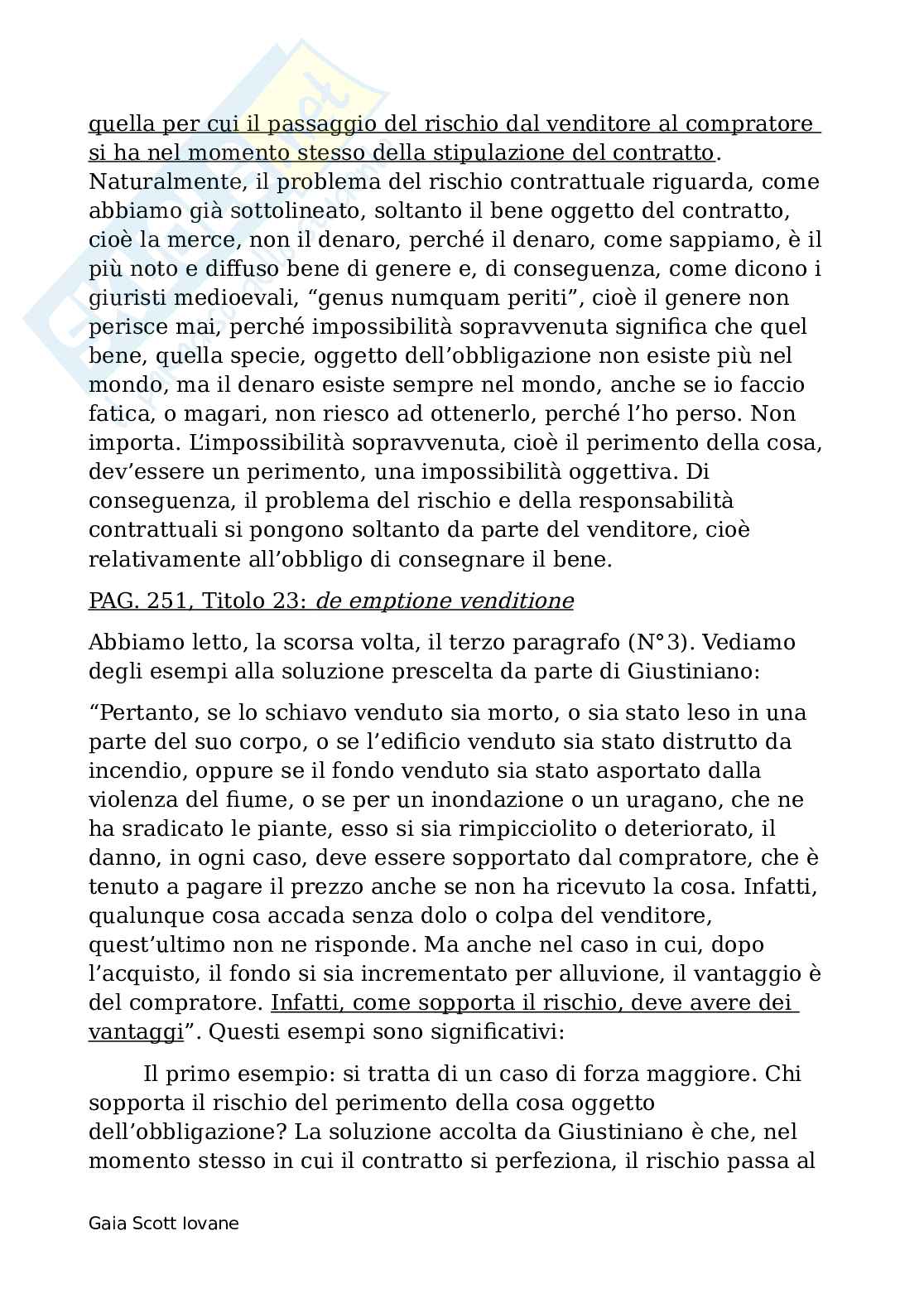 quella per cui il passaggio del rischio dal venditore al compratore si ha nel momento stesso della stipulazione del contratto. Naturalmente, il problema del rischio contrattuale riguarda, come abbiamo già sottolineato, soltanto il bene oggetto del contratto, cioè la merce, non il denaro, perché il denaro, come sappiamo, è il più noto e diffuso bene di genere e, di conseguenza, come dicono i giuristi medioevali, “genus numquam periti”, cioè il genere non perisce mai, perché impossibilità sopravvenuta significa che quel bene, quella specie, oggetto dell’obbligazione non esiste più nel mondo, ma il denaro esiste sempre nel mondo, anche se io faccio fatica, o magari, non riesco ad ottenerlo, perché l’ho perso. Non importa. L’impossibilità sopravvenuta, cioè il perimento della cosa, dev’essere un perimento, una impossibilità oggettiva. Di conseguenza, il problema del rischio e della responsabilità contrattuali si pongono soltanto da parte del venditore, cioè relativamente all’obbligo di consegnare il bene.

PAG. 251, Titolo 23: de emptione venditione

Abbiamo letto, la scorsa volta, il terzo paragrafo (N°3). Vediamo degli esempi alla soluzione prescelta da parte di Giustiniano:

“Pertanto, se lo schiavo venduto sia morto, o sia stato leso in una parte del suo corpo, o se l’edificio venduto sia stato distrutto da incendio, oppure se il fondo venduto sia stato asportato dalla violenza del fiume, o se per un inondazione o un uragano, che ne ha sradicato le piante, esso si sia rimpicciolito o deteriorato, il danno, in ogni caso, deve essere sopportato dal compratore, che è tenuto a pagare il prezzo anche se non ha ricevuto la cosa. Infatti, qualunque cosa accada senza dolo o colpa del venditore, quest’ultimo non ne risponde. Ma anche nel caso in cui, dopo l’acquisto, il fondo si sia incrementato per alluvione, il vantaggio è del compratore. Infatti, come sopporta il rischio, deve avere dei vantaggi”. Questi esempi sono significativi:

Il primo esempio: si tratta di un caso di forza maggiore. Chi sopporta il rischio del perimento della cosa oggetto dell’obbligazione? La soluzione accolta da Giustiniano è che, nel momento stesso in cui il contratto si perfeziona, il rischio passa al

Gaia Scott Iovane